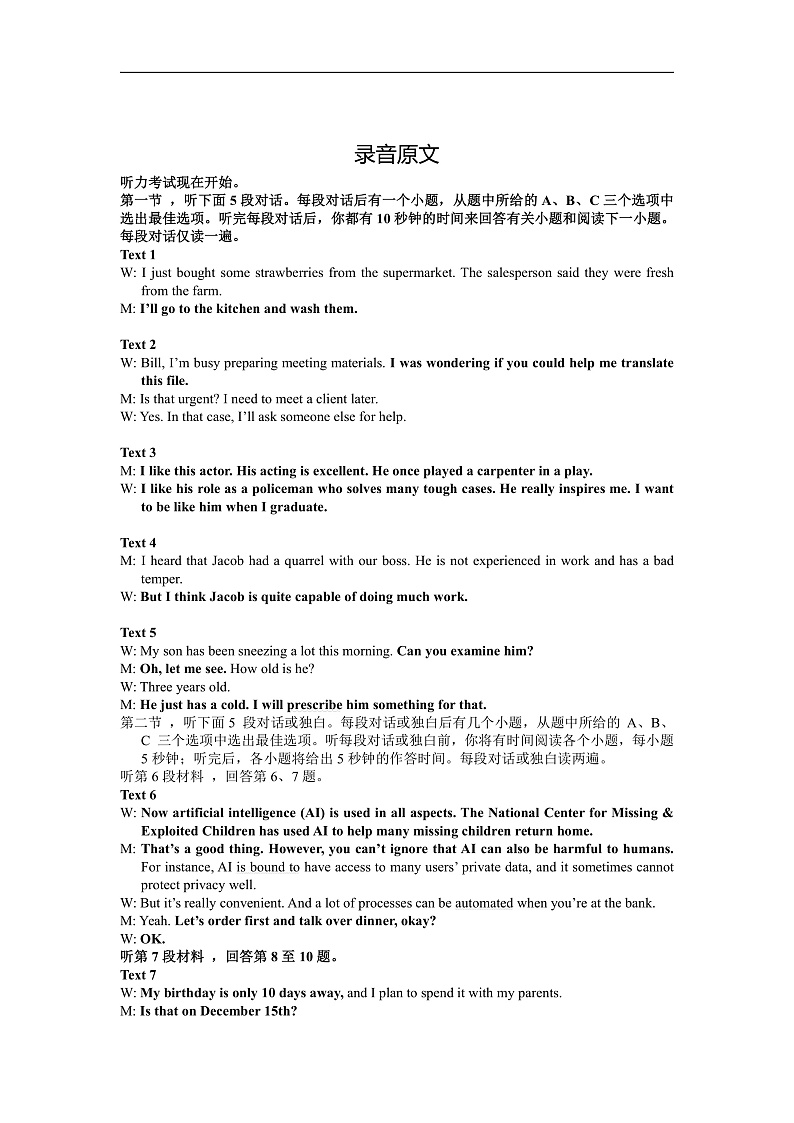 录音原文

听力考试现在开始。
第一节 ，听下面 5 段对话。每段对话后有一个小题，从题中所给的 A、B、C 三个选项中选出最佳选项。听完每段对话后，你都有 10 秒钟的时间来回答有关小题和阅读下一小题。每段对话仅读一遍。

Text 1
W: I just bought some strawberries from the supermarket. The salesperson said they were fresh from the farm.
M: I'll go to the kitchen and wash them.

Text 2
W: Bill, I'm busy preparing meeting materials. I was wondering if you could help me translate this file.
M: Is that urgent? I need to meet a client later.
W: Yes. In that case, I'll ask someone else for help.

Text 3
M: I like this actor. His acting is excellent. He once played a carpenter in a play.
W: I like his role as a policeman who solves many tough cases. He really inspires me. I want to be like him when I graduate.

Text 4
M: I heard that Jacob had a quarrel with our boss. He is not experienced in work and has a bad temper.
W: But I think Jacob is quite capable of doing much work.

Text 5
W: My son has been sneezing a lot this morning. Can you examine him?
M: Oh, let me see. How old is he?
W: Three years old.
M: He just has a cold. I will prescribe him something for that.
第二节 ，听下面 5 段对话或独白。每段对话或独白后有几个小题，从题中所给的 A、B、C 三个选项中选出最佳选项。听每段对话或独白前，你将有时间阅读各个小题，每小题 5 秒钟；听完后，各小题将给出 5 秒钟的作答时间。每段对话或独白读两遍。
听第 6 段材料 ，回答第 6、7 题。
Text 6
W: Now artificial intelligence (AI) is used in all aspects. The National Center for Missing & Exploited Children has used AI to help many missing children return home.
M: That's a good thing. However, you can't ignore that AI can also be harmful to humans. For instance, AI is bound to have access to many users' private data, and it sometimes cannot protect privacy well.
W: But it's really convenient. And a lot of processes can be automated when you're at the bank.
M: Yeah. Let's order first and talk over dinner, okay?
W: OK.
听第 7 段材料 ，回答第 8 至 10 题。
Text 7
W: My birthday is only 10 days away, and I plan to spend it with my parents.
M: Is that on December 15th?